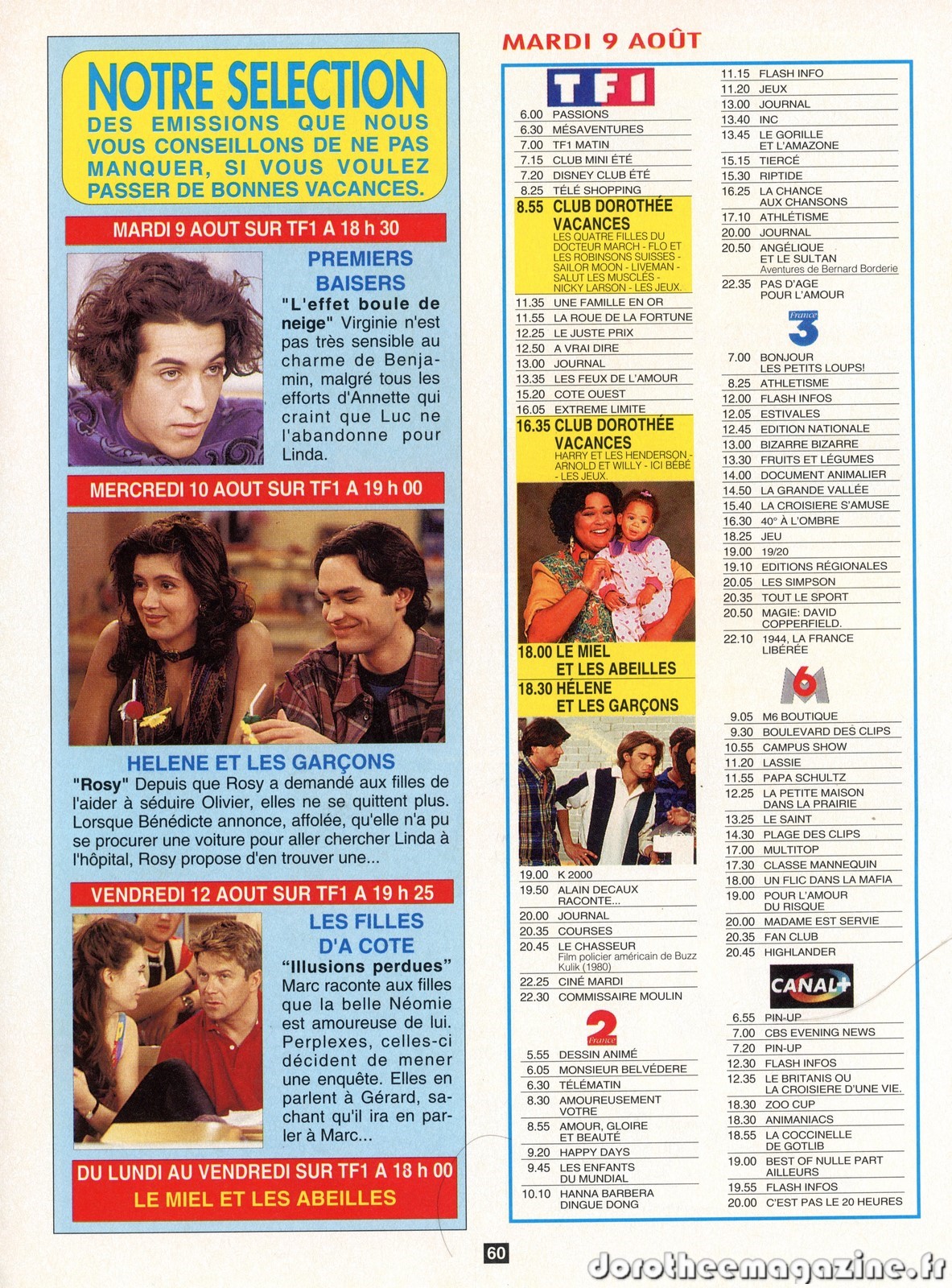 NOTRE SELECTION
DES EMISSIONS QUE NOUS VOUS CONSEILLONS DE NE PAS MANQUER, SI VOUS VOULEZ PASSER DE BONNES VACANCES.

MARDI 9 AOUT SUR TF1 A 18 h 30

PREMIERS BAISERS
"L'effet boule de neige" Virginie n'est pas très sensible au charme de Benjamin, malgré tous les efforts d'Annette qui craint que Luc ne l'abandonne pour Linda.

MERCREDI 10 AOUT SUR TF1 A 19 h 00

HELENE ET LES GARÇONS
"Rosy" Depuis que Rosy a demandé aux filles de l'aider à séduire Olivier, elles ne se quittent plus. Lorsque Bénédicte annonce, affolée, qu'elle n'a pu se procurer une voiture pour aller chercher Linda à l'hôpital, Rosy propose d'en trouver une...

VENDREDI 12 AOUT SUR TF1 A 19 h 25

LES FILLES D'A COTE
"Illusions perdues" Marc raconte aux filles que la belle Néomie est amoureuse de lui. Perplexes, celles-ci décident de mener une enquête. Elles en parlent à Gérard, sachant qu'il ira en parler à Marc...

DU LUNDI AU VENDREDI SUR TF1 A 18 h 00
LE MIEL ET LES ABEILLES

MARDI 9 AOÛT

TF1
6.00 PASSIONS
6.30 MÉSAVENTURES
7.00 TF1 MATIN
7.15 CLUB MINI ÉTÉ
7.20 DISNEY CLUB ÉTÉ
8.25 TÉLÉ SHOPPING
8.55 CLUB DOROTHÉE VACANCES
LES QUATRE FILLES DU DOCTEUR MARCH - FLO ET LES ROBINSONS SUISSES - SAILOR MOON - LIVEMAN - SALUT LES MUSCLÉS - NICKY LARSON - LES JEUX.
11.35 UNE FAMILLE EN OR
11.55 LA ROUE DE LA FORTUNE
12.25 LE JUSTE PRIX
12.50 A VRAI DIRE
13.00 JOURNAL
13.35 LES FEUX DE L'AMOUR
15.20 COTE OUEST
16.05 EXTREME LIMITE
16.35 CLUB DOROTHÉE VACANCES
HARRY ET LES HENDERSON - ARNOLD ET WILLY - ICI BÉBÉ - LES JEUX.
18.00 LE MIEL ET LES ABEILLES
18.30 HÉLENE ET LES GARÇONS
19.00 K 2000
19.50 ALAIN DECAUX RACONTE...
20.00 JOURNAL
20.35 COURSES
20.45 LE CHASSEUR
Film policier américain de Buzz Kulik (1980)
22.25 CINÉ MARDI
22.30 COMMISSAIRE MOULIN

France 2
5.55 DESSIN ANIMÉ
6.05 MONSIEUR BELVÉDERE
6.30 TÉLÉMATIN
8.30 AMOUREUSEMENT VOTRE
8.55 AMOUR, GLOIRE ET BEAUTÉ
9.20 HAPPY DAYS
9.45 LES ENFANTS DU MUNDIAL
10.10 HANNA BARBERA DINGUE DONG
11.15 FLASH INFO
11.20 JEUX
13.00 JOURNAL
13.40 INC
13.45 LE GORILLE ET L'AMAZONE
15.15 TIERCÉ
15.30 RIPTIDE
16.25 LA CHANCE AUX CHANSONS
17.10 ATHLÉTISME
20.00 JOURNAL
20.50 ANGÉLIQUE ET LE SULTAN
Aventures de Bernard Borderie
22.35 PAS D'AGE POUR L'AMOUR

France 3
7.00 BONJOUR LES PETITS LOUPS!
8.25 ATHLETISME
12.00 FLASH INFOS
12.05 ESTIVALES
12.45 EDITION NATIONALE
13.00 BIZARRE BIZARRE
13.30 FRUITS ET LÉGUMES
14.00 DOCUMENT ANIMALIER
14.50 LA GRANDE VALLÉE
15.40 LA CROISIERE S'AMUSE
16.30 40° À L'OMBRE
18.25 JEU
19.00 19/20
19.10 EDITIONS RÉGIONALES
20.05 LES SIMPSON
20.35 TOUT LE SPORT
20.50 MAGIE: DAVID COPPERFIELD.
22.10 1944, LA FRANCE LIBÉRÉE

M6
9.05 M6 BOUTIQUE
9.30 BOULEVARD DES CLIPS
10.55 CAMPUS SHOW
11.20 LASSIE
11.55 PAPA SCHULTZ
12.25 LA PETITE MAISON DANS LA PRAIRIE
13.25 LE SAINT
14.30 PLAGE DES CLIPS
17.00 MULTITOP
17.30 CLASSE MANNEQUIN
18.00 UN FLIC DANS LA MAFIA
19.00 POUR L'AMOUR DU RISQUE
20.00 MADAME EST SERVIE
20.35 FAN CLUB
20.45 HIGHLANDER

CANAL+
6.55 PIN-UP
7.00 CBS EVENING NEWS
7.20 PIN-UP
12.30 FLASH INFOS
12.35 LE BRITANIS OU LA CROISIERE D'UNE VIE.
18.30 ZOO CUP
18.30 ANIMANIACS
18.55 LA COCCINELLE DE GOTLIB
19.00 BEST OF NULLE PART AILLEURS
19.55 FLASH INFOS
20.00 C'EST PAS LE 20 HEURES

60

dorotheemagazine.fr